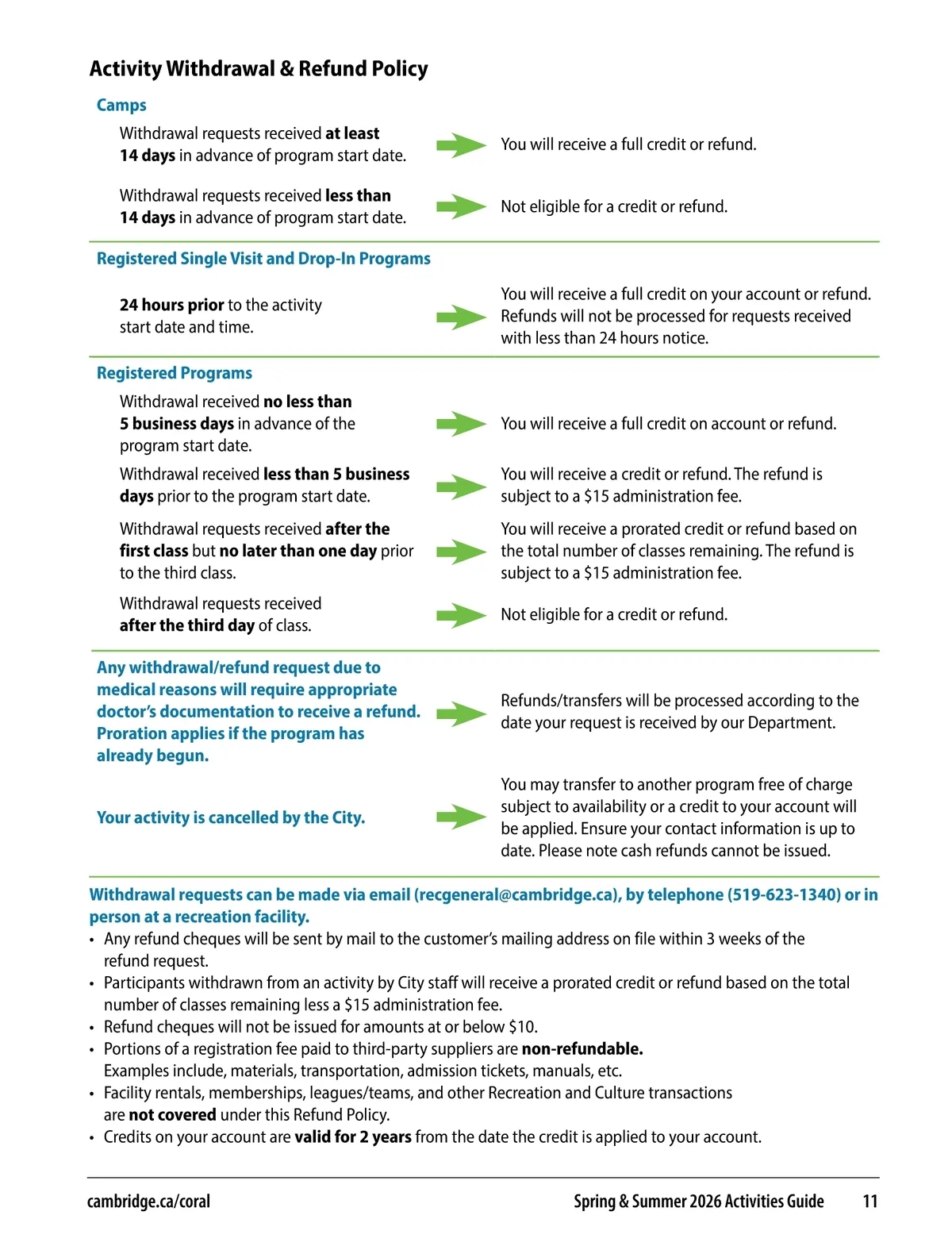 Activity Withdrawal & Refund Policy

Camps

Withdrawal requests received at least 14 days in advance of program start date.

You will receive a full credit or refund.

Withdrawal requests received less than 14 days in advance of program start date.

Not eligible for a credit or refund.

Registered Single Visit and Drop-In Programs

24 hours prior to the activity start date and time.

You will receive a full credit on your account or refund. Refunds will not be processed for requests received with less than 24 hours notice.

Registered Programs

Withdrawal received no less than 5 business days in advance of the program start date.

You will receive a full credit on account or refund.

Withdrawal received less than 5 business days prior to the program start date.

You will receive a credit or refund. The refund is subject to a \$15 administration fee.

Withdrawal requests received after the first class but no later than one day prior to the third class.

You will receive a prorated credit or refund based on the total number of classes remaining. The refund is subject to a \$15 administration fee.

Withdrawal requests received after the third day of class.

Not eligible for a credit or refund.

Any withdrawal/refund request due to medical reasons will require appropriate doctor's documentation to receive a refund. Proration applies if the program has already begun.

Refunds/transfers will be processed according to the date your request is received by our Department.

Your activity is cancelled by the City.

You may transfer to another program free of charge subject to availability or a credit to your account will be applied. Ensure your contact information is up to date. Please note cash refunds cannot be issued.

Withdrawal requests can be made via email (recgeneral@cambridge.ca), by telephone (519-623-1340) or in person at a recreation facility.
• Any refund cheques will be sent by mail to the customer's mailing address on file within 3 weeks of the refund request.
• Participants withdrawn from an activity by City staff will receive a prorated credit or refund based on the total number of classes remaining less a \$15 administration fee.
• Refund cheques will not be issued for amounts at or below \$10.
• Portions of a registration fee paid to third-party suppliers are non-refundable. Examples include, materials, transportation, admission tickets, manuals, etc.
• Facility rentals, memberships, leagues/teams, and other Recreation and Culture transactions are not covered under this Refund Policy.
• Credits on your account are valid for 2 years from the date the credit is applied to your account.

cambridge.ca/coral

Spring & Summer 2026 Activities Guide 11